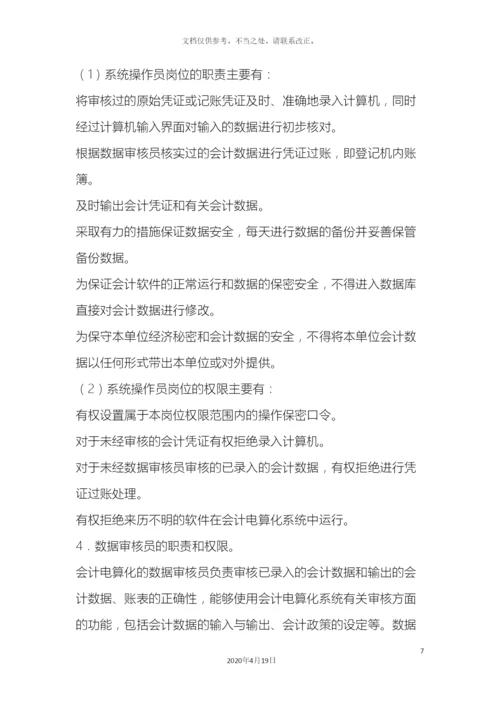 文档仅供参考，不当之处，请联系改正。

（1）系统操作员岗位的职责主要有：

将审核过的原始凭证或记账凭证及时、准确地录入计算机，同时经过计算机输入界面对输入的数据进行初步核对。

根据数据审核员核实过的会计数据进行凭证过账，即登记机内账簿。

及时输出会计凭证和有关会计数据。

采取有力的措施保证数据安全，每天进行数据的备份并妥善保管备份数据。

为保证会计软件的正常运行和数据的保密安全，不得进入数据库直接对会计数据进行修改。

为保守本单位经济秘密和会计数据的安全，不得将本单位会计数据以任何形式带出本单位或对外提供。

（2）系统操作员岗位的权限主要有：

有权设置属于本岗位权限范围内的操作保密口令。

对于未经审核的会计凭证有权拒绝录入计算机。

对于未经数据审核员审核的已录入的会计数据，有权拒绝进行凭证过账处理。

有权拒绝来历不明的软件在会计电算化系统中运行。

4．数据审核员的职责和权限。

会计电算化的数据审核员负责审核已录入的会计数据和输出的会计数据、账表的正确性，能够使用会计电算化系统有关审核方面的功能，包括会计数据的输入与输出、会计政策的设定等。数据

7

2020年4月19日